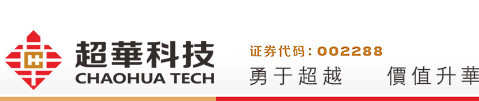 超華科技
CHAOHUA TECH
证券代码：002288
勇于超越　價值升華